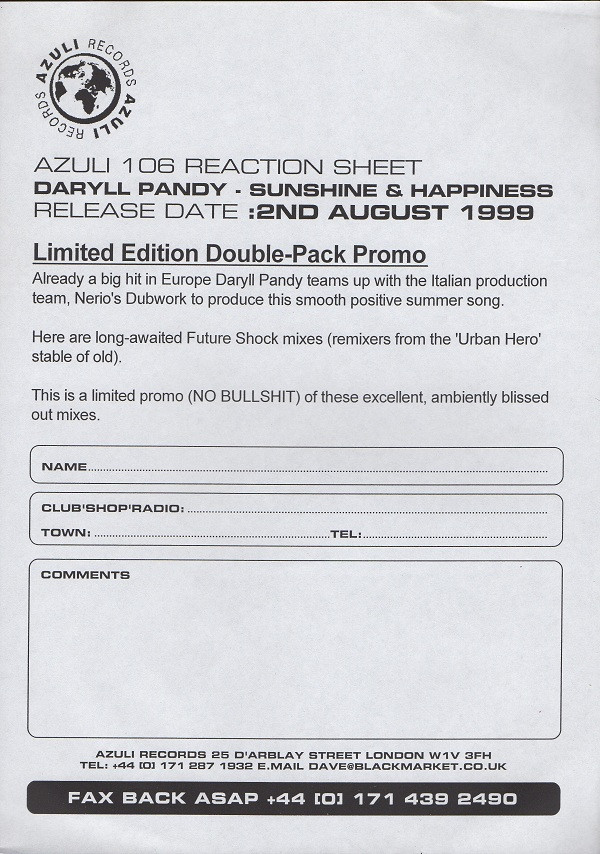 AZULI RECORDS AZULI RECORDS

AZULI 106 REACTION SHEET
DARYLL PANDY - SUNSHINE & HAPPINESS
RELEASE DATE :2ND AUGUST 1999

Limited Edition Double-Pack Promo

Already a big hit in Europe Daryll Pandy teams up with the Italian production team, Nerio's Dubwork to produce this smooth positive summer song.

Here are long-awaited Future Shock mixes (remixers from the 'Urban Hero' stable of old).

This is a limited promo (NO BULLSHIT) of these excellent, ambiently blissed out mixes.

NAME

CLUB'SHOP'RADIO:
TOWN: TEL:

COMMENTS

AZULI RECORDS 25 D'ARBLAY STREET LONDON W1V 3FH
TEL: +44 (0) 171 287 1932 E.MAIL DAVE@BLACKMARKET.CO.UK

FAX BACK ASAP +44 (0) 171 439 2490